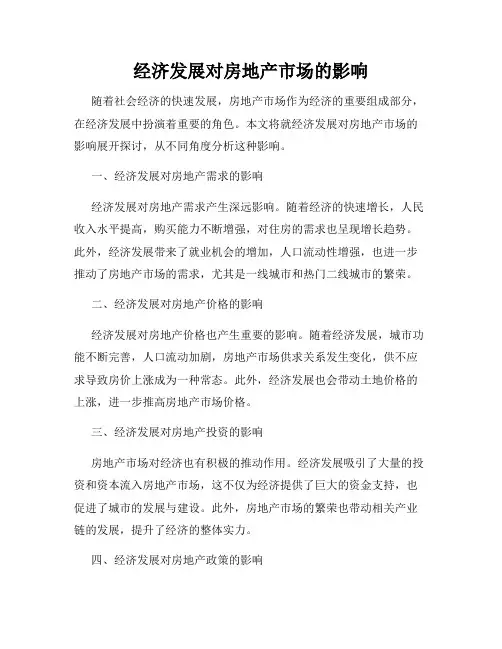 经济发展对房地产市场的影响

随着社会经济的快速发展，房地产市场作为经济的重要组成部分，在经济发展中扮演着重要的角色。本文将就经济发展对房地产市场的影响展开探讨，从不同角度分析这种影响。

一、经济发展对房地产需求的影响

经济发展对房地产需求产生深远影响。随着经济的快速增长，人民收入水平提高，购买能力不断增强，对住房的需求也呈现增长趋势。此外，经济发展带来了就业机会的增加，人口流动性增强，也进一步推动了房地产市场的需求，尤其是一线城市和热门二线城市的繁荣。

二、经济发展对房地产价格的影响

经济发展对房地产价格也产生重要的影响。随着经济发展，城市功能不断完善，人口流动加剧，房地产市场供求关系发生变化，供不应求导致房价上涨成为一种常态。此外，经济发展也会带动土地价格的上涨，进一步推高房地产市场价格。

三、经济发展对房地产投资的影响

房地产市场对经济也有积极的推动作用。经济发展吸引了大量的投资和资本流入房地产市场，这不仅为经济提供了巨大的资金支持，也促进了城市的发展与建设。此外，房地产市场的繁荣也带动相关产业链的发展，提升了经济的整体实力。

四、经济发展对房地产政策的影响